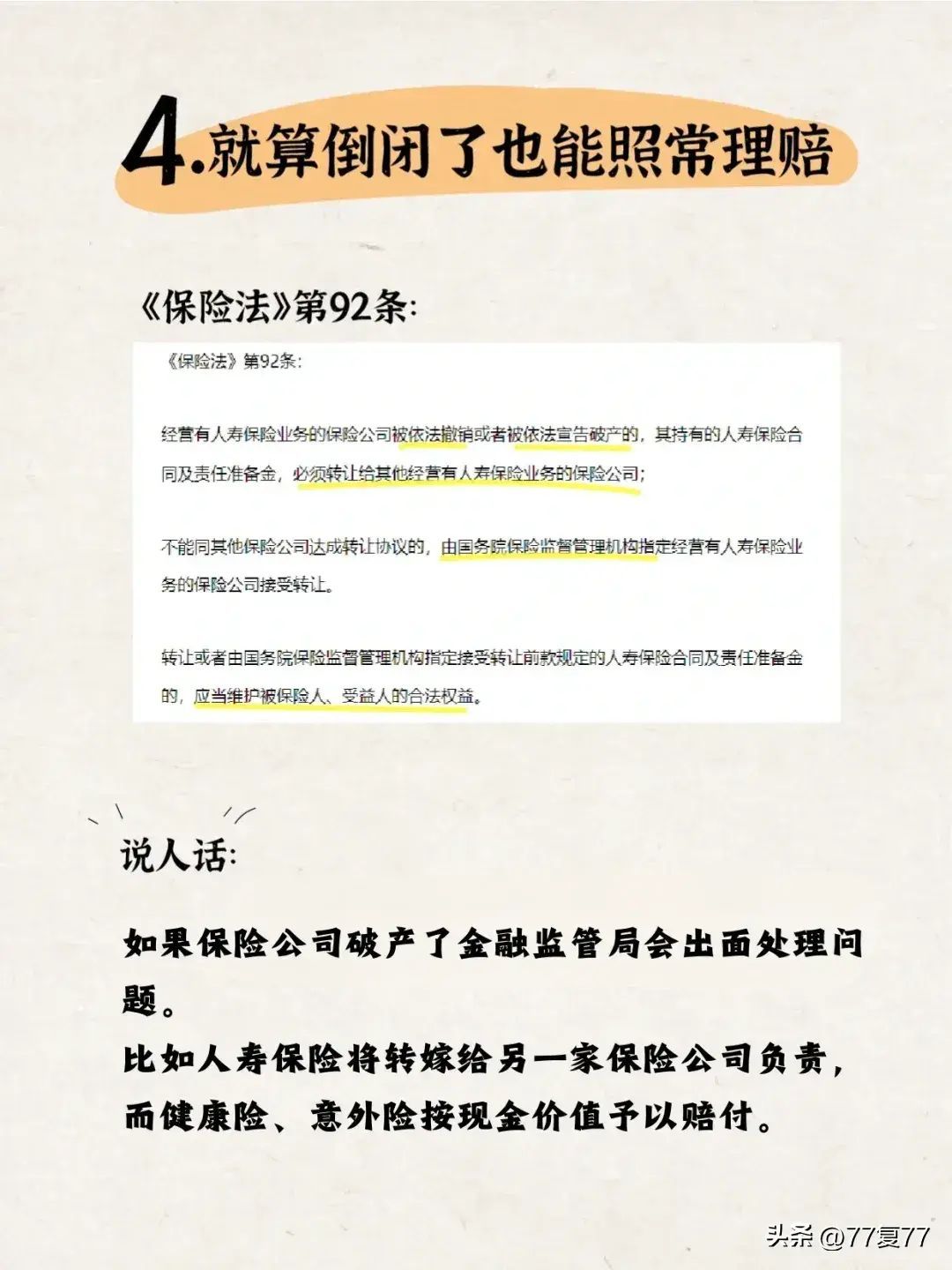 4.就算倒闭了也能照常理赔

《保险法》第92条:

《保险法》第92条:

经营有人寿保险业务的保险公司被依法撤销或者被依法宣告破产的，其持有的人寿保险合同及责任准备金，必须转让给其他经营有人寿保险业务的保险公司;

不能同其他保险公司达成转让协议的，由国务院保险监督管理机构指定经营有人寿保险业务的保险公司接受转让。

转让或者由国务院保险监督管理机构指定接受转让前款规定的人寿保险合同及责任准备金的，应当维护被保险人、受益人的合法权益。

说人话:

如果保险公司破产了金融监管局会出面处理问题。
比如人寿保险将转嫁给另一家保险公司负责，而健康险、意外险按现金价值予以赔付。

头条 @77夏77